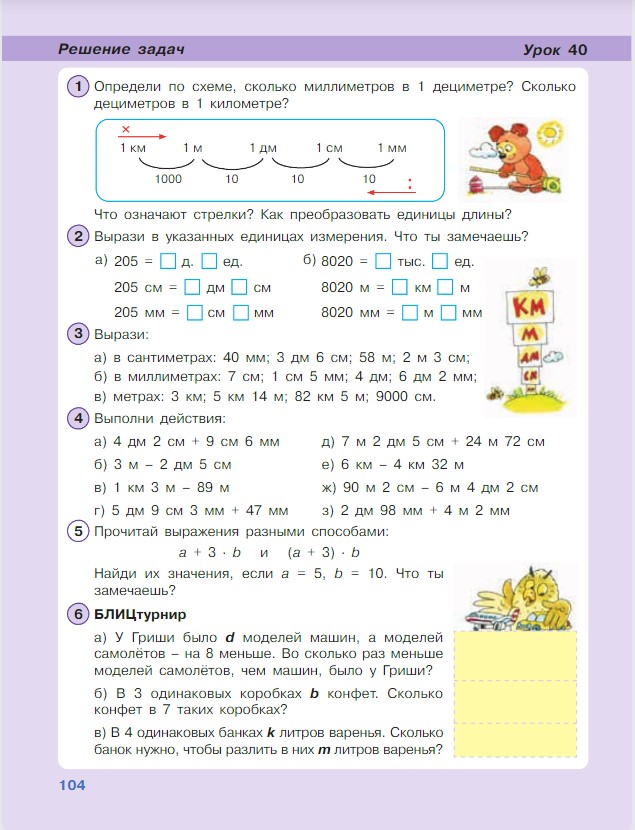 Решение задач Урок 40

1 Определи по схеме, сколько миллиметров в 1 дециметре? Сколько дециметров в 1 километре?

×
1 км 1 м 1 дм 1 см 1 мм
1000 10 10 10
:

Что означают стрелки? Как преобразовать единицы длины?

2 Вырази в указанных единицах измерения. Что ты замечаешь?

а) 205 = □ д. □ ед.
205 см = □ дм □ см
205 мм = □ см □ мм

б) 8020 = □ тыс. □ ед.
8020 м = □ км □ м
8020 мм = □ м □ мм

КМ
М
ДМ
СМ

3 Вырази:
а) в сантиметрах: 40 мм; 3 дм 6 см; 58 м; 2 м 3 см;
б) в миллиметрах: 7 см; 1 см 5 мм; 4 дм; 6 дм 2 мм;
в) метрах: 3 км; 5 км 14 м; 82 км 5 м; 9000 см.

4 Выполни действия:
а) 4 дм 2 см + 9 см 6 мм
б) 3 м – 2 дм 5 см
в) 1 км 3 м – 89 м
г) 5 дм 9 см 3 мм + 47 мм
д) 7 м 2 дм 5 см + 24 м 72 см
е) 6 км – 4 км 32 м
ж) 90 м 2 см – 6 м 4 дм 2 см
з) 2 дм 98 мм + 4 м 2 мм

5 Прочитай выражения разными способами:
$a + 3 \cdot b$ и $(a + 3) \cdot b$
Найди их значения, если $a = 5$, $b = 10$. Что ты замечаешь?

6 БЛИЦтурнир
а) У Гриши было $d$ моделей машин, а моделей самолётов – на 8 меньше. Во сколько раз меньше моделей самолётов, чем машин, было у Гриши?
б) В 3 одинаковых коробках $b$ конфет. Сколько конфет в 7 таких коробках?
в) В 4 одинаковых банках $k$ литров варенья. Сколько банок нужно, чтобы разлить в них $m$ литров варенья?

104